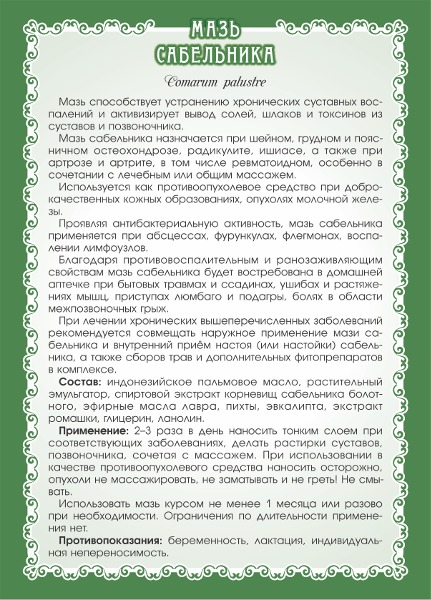 МАЗЬ
САБЕЛЬНИКА

Comarum palustre

Мазь способствует устранению хронических суставных воспалений и активизирует вывод солей, шлаков и токсинов из суставов и позвоночника.

Мазь сабельника назначается при шейном, грудном и поясничном остеохондрозе, радикулите, ишиасе, а также при артрозе и артрите, в том числе ревматоидном, особенно в сочетании с лечебным или общим массажем.

Используется как противоопухолевое средство при доброкачественных кожных образованиях, опухолях молочной железы.

Проявляя антибактериальную активность, мазь сабельника применяется при абсцессах, фурункулах, флегмонах, воспалении лимфоузлов.

Благодаря противовоспалительным и ранозаживляющим свойствам мазь сабельника будет востребована в домашней аптечке при бытовых травмах и ссадинах, ушибах и растяжениях мышц, приступах люмбаго и подагры, болях в области межпозвоночных грыж.

При лечении хронических вышеперечисленных заболеваний рекомендуется совмещать наружное применение мази сабельника и внутренний приём настоя (или настойки) сабельника, а также сборов трав и дополнительных фитопрепаратов в комплексе.

Состав: индонезийское пальмовое масло, растительный эмульгатор, спиртовой экстракт корневищ сабельника болотного, эфирные масла лавра, пихты, эвкалипта, экстракт ромашки, глицерин, ланолин.

Применение: 2–3 раза в день наносить тонким слоем при соответствующих заболеваниях, делать растирки суставов, позвоночника, сочетая с массажем. При использовании в качестве противоопухолевого средства наносить осторожно, опухоли не массажировать, не заматывать и не греть! Не смывать.

Использовать мазь курсом не менее 1 месяца или разово при необходимости. Ограничения по длительности применения нет.

Противопоказания: беременность, лактация, индивидуальная непереносимость.